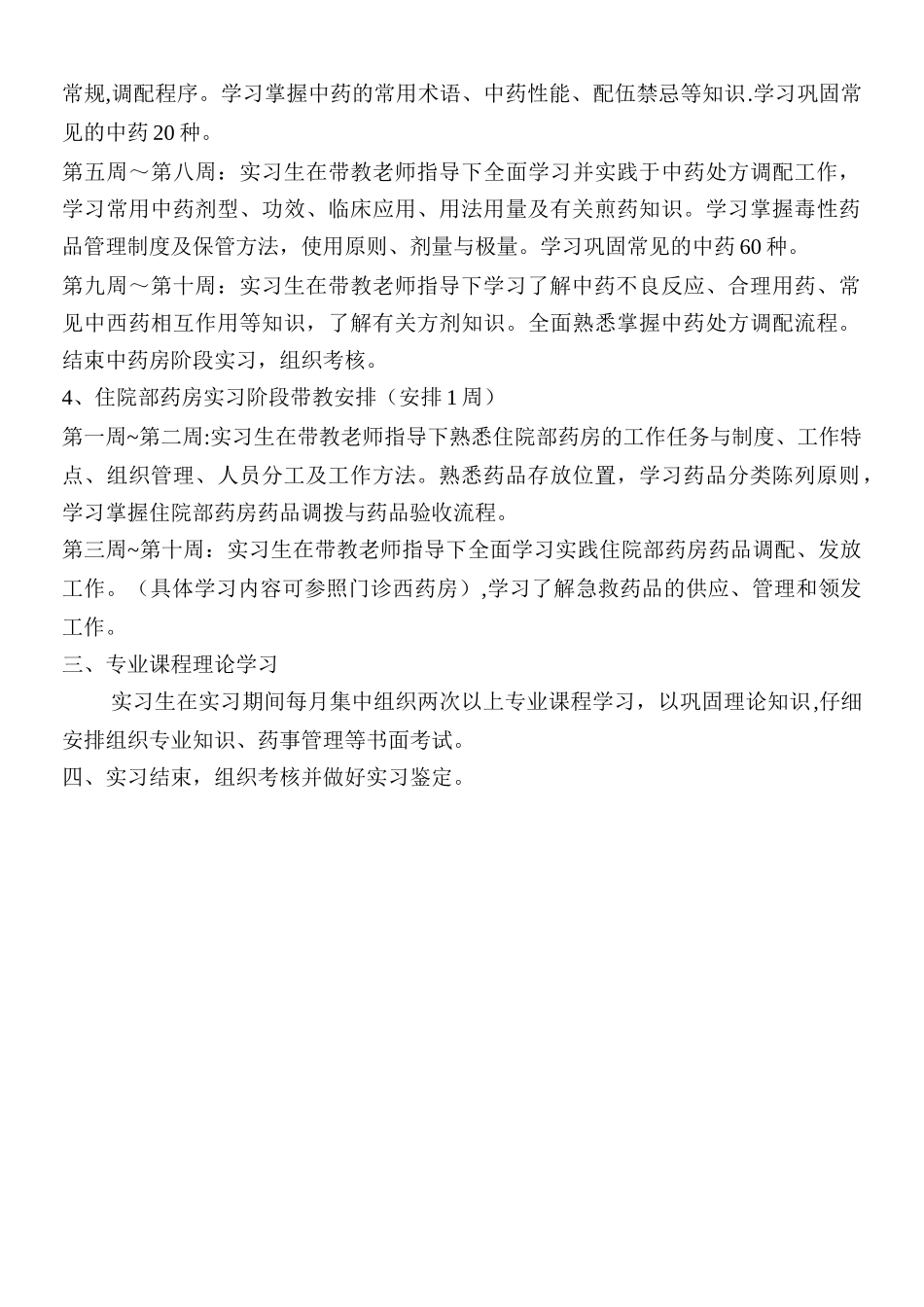 常规,调配程序。学习掌握中药的常用术语、中药性能、配伍禁忌等知识.学习巩固常见的中药20种。

第五周～第八周：实习生在带教老师指导下全面学习并实践于中药处方调配工作，学习常用中药剂型、功效、临床应用、用法用量及有关煎药知识。学习掌握毒性药品管理制度及保管方法，使用原则、剂量与极量。学习巩固常见的中药60种。

第九周～第十周：实习生在带教老师指导下学习了解中药不良反应、合理用药、常见中西药相互作用等知识，了解有关方剂知识。全面熟悉掌握中药处方调配流程。结束中药房阶段实习，组织考核。

4、住院部药房实习阶段带教安排（安排1周）

第一周~第二周:实习生在带教老师指导下熟悉住院部药房的工作任务与制度、工作特点、组织管理、人员分工及工作方法。熟悉药品存放位置，学习药品分类陈列原则，学习掌握住院部药房药品调拨与药品验收流程。

第三周~第十周：实习生在带教老师指导下全面学习实践住院部药房药品调配、发放工作。（具体学习内容可参照门诊西药房）,学习了解急救药品的供应、管理和领发工作。

三、专业课程理论学习

实习生在实习期间每月集中组织两次以上专业课程学习，以巩固理论知识,仔细安排组织专业知识、药事管理等书面考试。

四、实习结束，组织考核并做好实习鉴定。